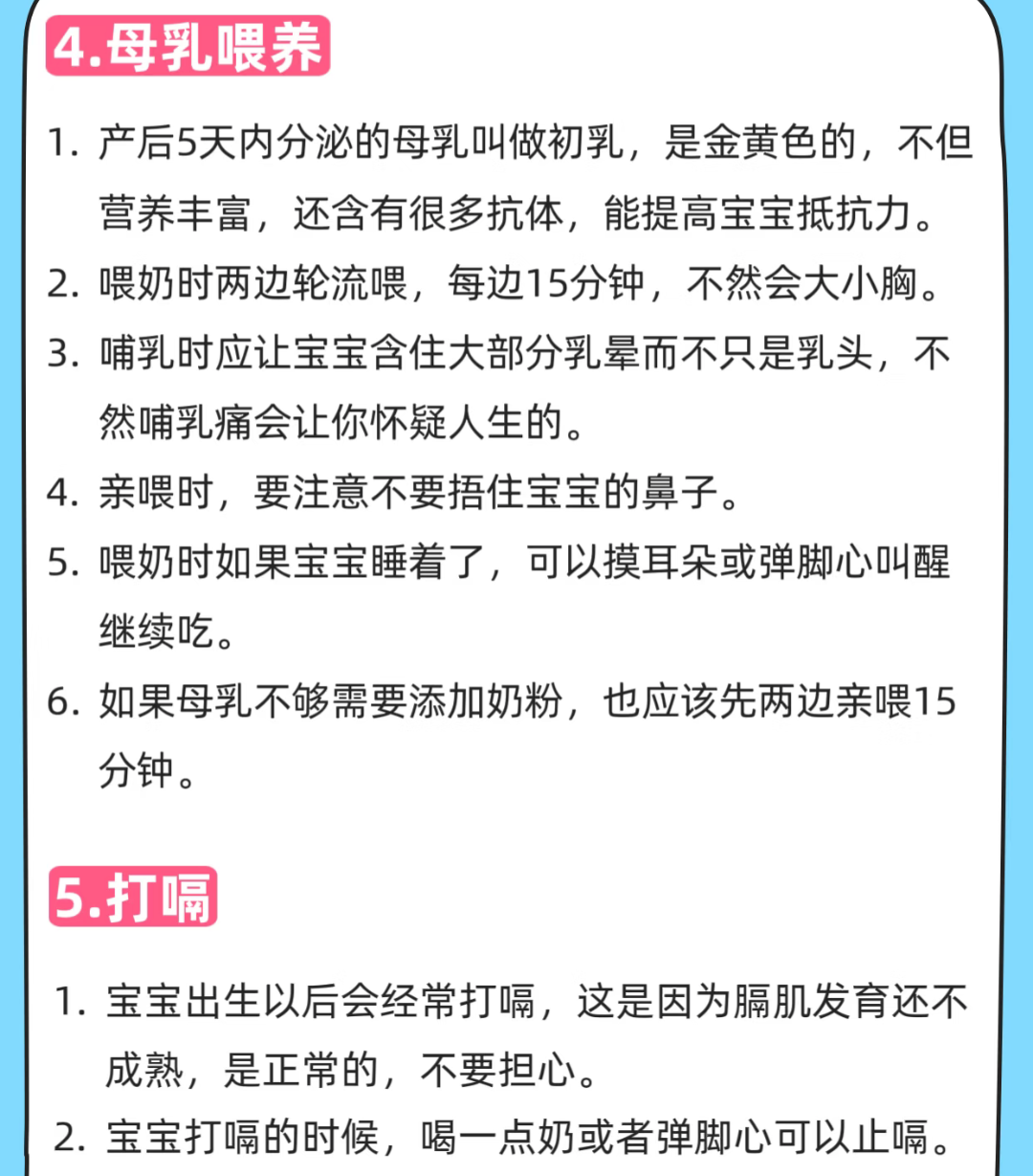 4.母乳喂养

1. 产后5天内分泌的母乳叫做初乳，是金黄色的，不但营养丰富，还含有很多抗体，能提高宝宝抵抗力。
2. 喂奶时两边轮流喂，每边15分钟，不然会大小胸。
3. 哺乳时应让宝宝含住大部分乳晕而不只是乳头，不然哺乳痛会让你怀疑人生的。
4. 亲喂时，要注意不要捂住宝宝的鼻子。
5. 喂奶时如果宝宝睡着了，可以摸耳朵或弹脚心叫醒继续吃。
6. 如果母乳不够需要添加奶粉，也应该先两边亲喂15分钟。

5.打嗝

1. 宝宝出生以后会经常打嗝，这是因为膈肌发育还不成熟，是正常的，不要担心。
2. 宝宝打嗝的时候，喝一点奶或者弹脚心可以止嗝。